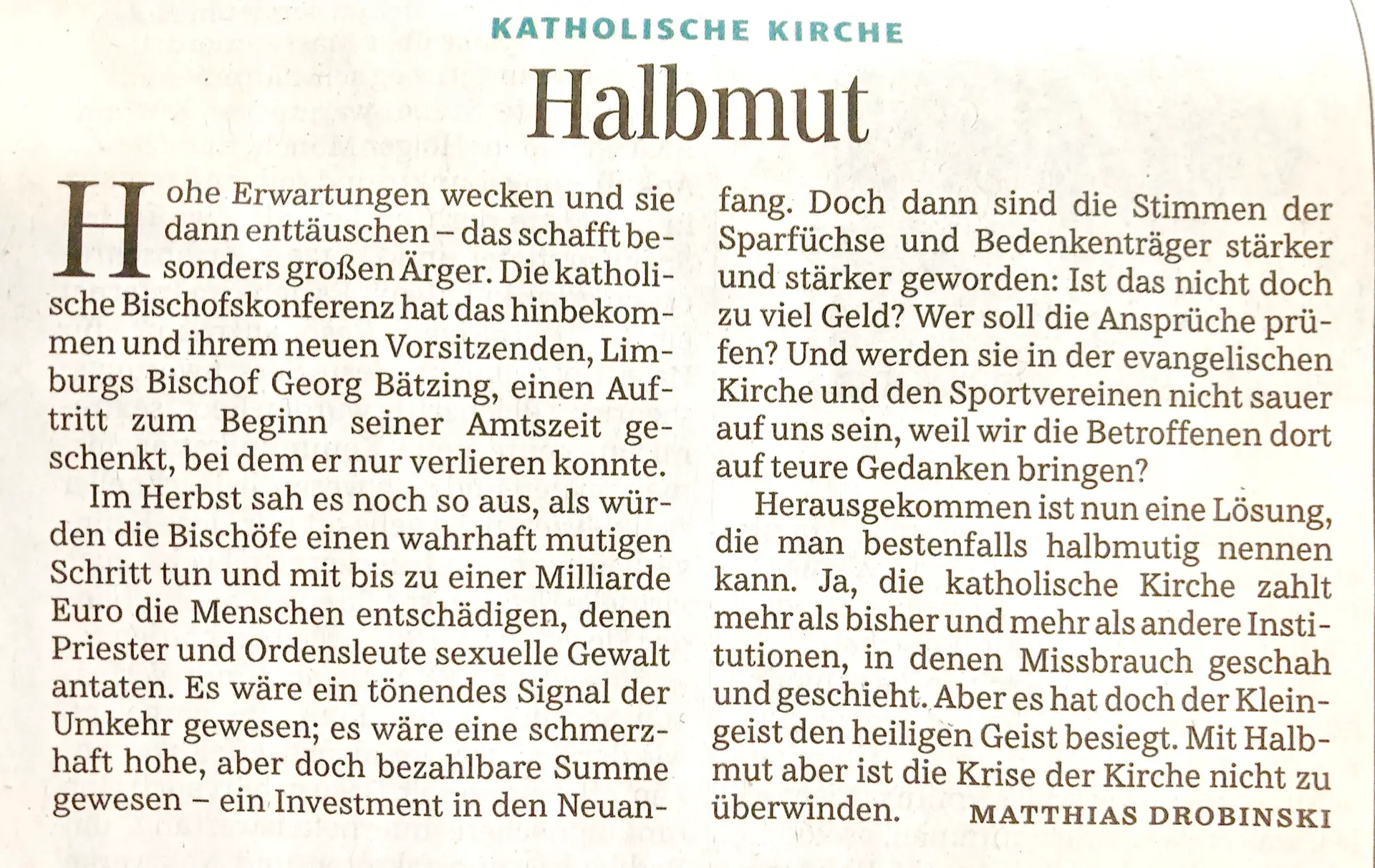 KATHOLISCHE KIRCHE

Halbmut

Hohe Erwartungen wecken und sie dann enttäuschen – das schafft besonders großen Ärger. Die katholische Bischofskonferenz hat das hinbekommen und ihrem neuen Vorsitzenden, Limburgs Bischof Georg Bätzing, einen Auftritt zum Beginn seiner Amtszeit geschenkt, bei dem er nur verlieren konnte.

Im Herbst sah es noch so aus, als würden die Bischöfe einen wahrhaft mutigen Schritt tun und mit bis zu einer Milliarde Euro die Menschen entschädigen, denen Priester und Ordensleute sexuelle Gewalt antaten. Es wäre ein tönendes Signal der Umkehr gewesen; es wäre eine schmerzhaft hohe, aber doch bezahlbare Summe gewesen – ein Investment in den Neuanfang. Doch dann sind die Stimmen der Sparfüchse und Bedenkenträger stärker und stärker geworden: Ist das nicht doch zu viel Geld? Wer soll die Ansprüche prüfen? Und werden sie in der evangelischen Kirche und den Sportvereinen nicht sauer auf uns sein, weil wir die Betroffenen dort auf teure Gedanken bringen?

Herausgekommen ist nun eine Lösung, die man bestenfalls halbmutig nennen kann. Ja, die katholische Kirche zahlt mehr als bisher und mehr als andere Institutionen, in denen Missbrauch geschah und geschieht. Aber es hat doch der Kleingeist den heiligen Geist besiegt. Mit Halbmut aber ist die Krise der Kirche nicht zu überwinden. MATTHIAS DROBINSKI